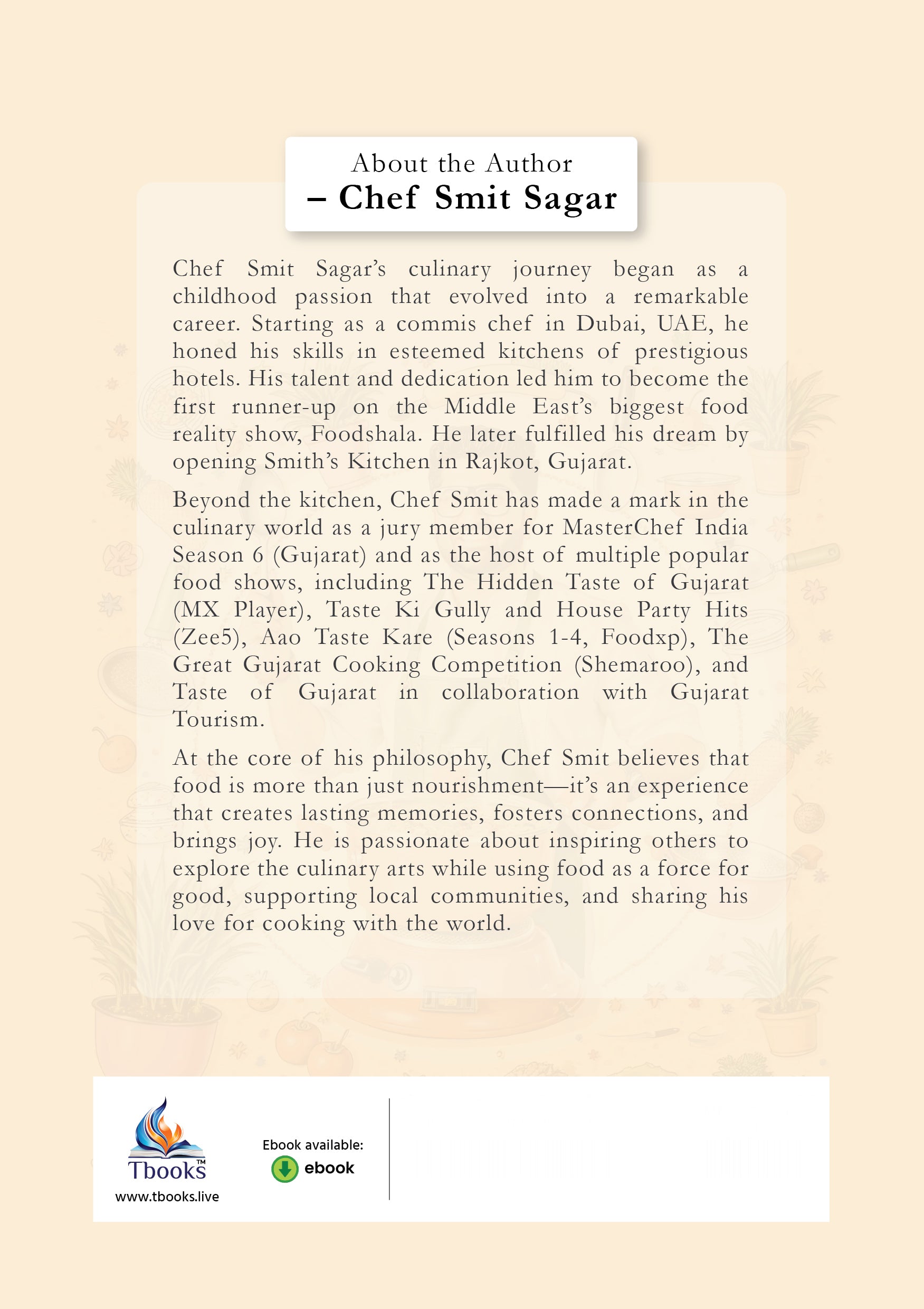 About the Author
– Chef Smit Sagar

Chef Smit Sagar's culinary journey began as a childhood passion that evolved into a remarkable career. Starting as a commis chef in Dubai, UAE, he honed his skills in esteemed kitchens of prestigious hotels. His talent and dedication led him to become the first runner-up on the Middle East's biggest food reality show, Foodshala. He later fulfilled his dream by opening Smith's Kitchen in Rajkot, Gujarat.

Beyond the kitchen, Chef Smit has made a mark in the culinary world as a jury member for MasterChef India Season 6 (Gujarat) and as the host of multiple popular food shows, including The Hidden Taste of Gujarat (MX Player), Taste Ki Gully and House Party Hits (Zee5), Aao Taste Kare (Seasons 1-4, Foodxp), The Great Gujarat Cooking Competition (Shemaroo), and Taste of Gujarat in collaboration with Gujarat Tourism.

At the core of his philosophy, Chef Smit believes that food is more than just nourishment—it's an experience that creates lasting memories, fosters connections, and brings joy. He is passionate about inspiring others to explore the culinary arts while using food as a force for good, supporting local communities, and sharing his love for cooking with the world.

Tbooks™
www.tbooks.live

Ebook available:
ebook